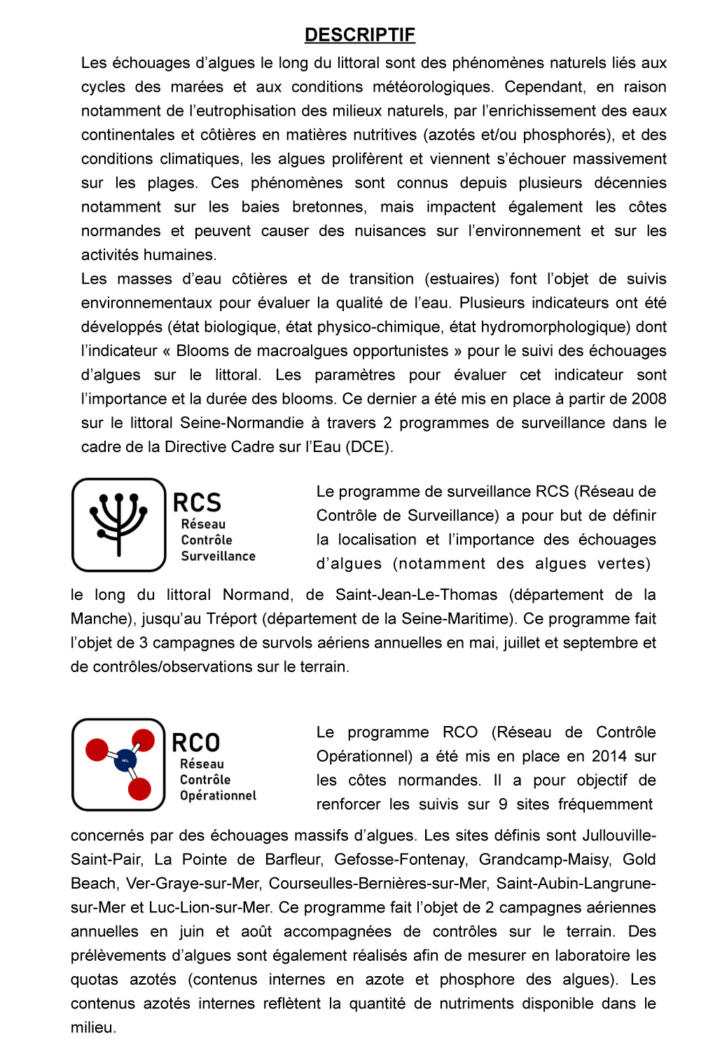 DESCRIPTIF

Les échouages d'algues le long du littoral sont des phénomènes naturels liés aux cycles des marées et aux conditions météorologiques. Cependant, en raison notamment de l'eutrophisation des milieux naturels, par l'enrichissement des eaux continentales et côtières en matières nutritives (azotés et/ou phosphorés), et des conditions climatiques, les algues prolifèrent et viennent s'échouer massivement sur les plages. Ces phénomènes sont connus depuis plusieurs décennies notamment sur les baies bretonnes, mais impactent également les côtes normandes et peuvent causer des nuisances sur l'environnement et sur les activités humaines.
Les masses d'eau côtières et de transition (estuaires) font l'objet de suivis environnementaux pour évaluer la qualité de l'eau. Plusieurs indicateurs ont été développés (état biologique, état physico-chimique, état hydromorphologique) dont l'indicateur « Blooms de macroalgues opportunistes » pour le suivi des échouages d'algues sur le littoral. Les paramètres pour évaluer cet indicateur sont l'importance et la durée des blooms. Ce dernier a été mis en place à partir de 2008 sur le littoral Seine-Normandie à travers 2 programmes de surveillance dans le cadre de la Directive Cadre sur l'Eau (DCE).

RCS
Réseau
Contrôle
Surveillance

Le programme de surveillance RCS (Réseau de Contrôle de Surveillance) a pour but de définir la localisation et l'importance des échouages d'algues (notamment des algues vertes) le long du littoral Normand, de Saint-Jean-Le-Thomas (département de la Manche), jusqu'au Tréport (département de la Seine-Maritime). Ce programme fait l'objet de 3 campagnes de survols aériens annuelles en mai, juillet et septembre et de contrôles/observations sur le terrain.

RCO
Réseau
Contrôle
Opérationnel

Le programme RCO (Réseau de Contrôle Opérationnel) a été mis en place en 2014 sur les côtes normandes. Il a pour objectif de renforcer les suivis sur 9 sites fréquemment concernés par des échouages massifs d'algues. Les sites définis sont Jullouville-Saint-Pair, La Pointe de Barfleur, Gefosse-Fontenay, Grandcamp-Maisy, Gold Beach, Ver-Graye-sur-Mer, Courseulles-Bernières-sur-Mer, Saint-Aubin-Langrune-sur-Mer et Luc-Lion-sur-Mer. Ce programme fait l'objet de 2 campagnes aériennes annuelles en juin et août accompagnées de contrôles sur le terrain. Des prélèvements d'algues sont également réalisés afin de mesurer en laboratoire les quotas azotés (contenus internes en azote et phosphore des algues). Les contenus azotés internes reflètent la quantité de nutriments disponible dans le milieu.